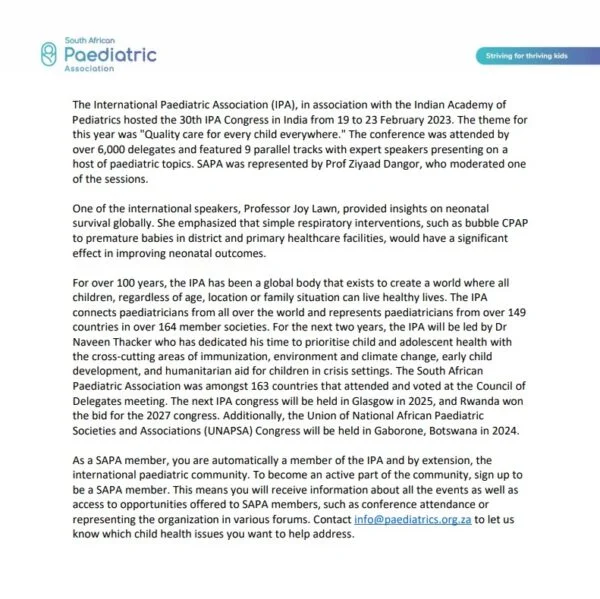 South African
Paediatric
Association

Striving for thriving kids

The International Paediatric Association (IPA), in association with the Indian Academy of Pediatrics hosted the 30th IPA Congress in India from 19 to 23 February 2023. The theme for this year was "Quality care for every child everywhere." The conference was attended by over 6,000 delegates and featured 9 parallel tracks with expert speakers presenting on a host of paediatric topics. SAPA was represented by Prof Ziyaad Dangor, who moderated one of the sessions.

One of the international speakers, Professor Joy Lawn, provided insights on neonatal survival globally. She emphasized that simple respiratory interventions, such as bubble CPAP to premature babies in district and primary healthcare facilities, would have a significant effect in improving neonatal outcomes.

For over 100 years, the IPA has been a global body that exists to create a world where all children, regardless of age, location or family situation can live healthy lives. The IPA connects paediatricians from all over the world and represents paediatricians from over 149 countries in over 164 member societies. For the next two years, the IPA will be led by Dr Naveen Thacker who has dedicated his time to prioritise child and adolescent health with the cross-cutting areas of immunization, environment and climate change, early child development, and humanitarian aid for children in crisis settings. The South African Paediatric Association was amongst 163 countries that attended and voted at the Council of Delegates meeting. The next IPA congress will be held in Glasgow in 2025, and Rwanda won the bid for the 2027 congress. Additionally, the Union of National African Paediatric Societies and Associations (UNAPSA) Congress will be held in Gaborone, Botswana in 2024.

As a SAPA member, you are automatically a member of the IPA and by extension, the international paediatric community. To become an active part of the community, sign up to be a SAPA member. This means you will receive information about all the events as well as access to opportunities offered to SAPA members, such as conference attendance or representing the organization in various forums. Contact info@paediatrics.org.za to let us know which child health issues you want to help address.